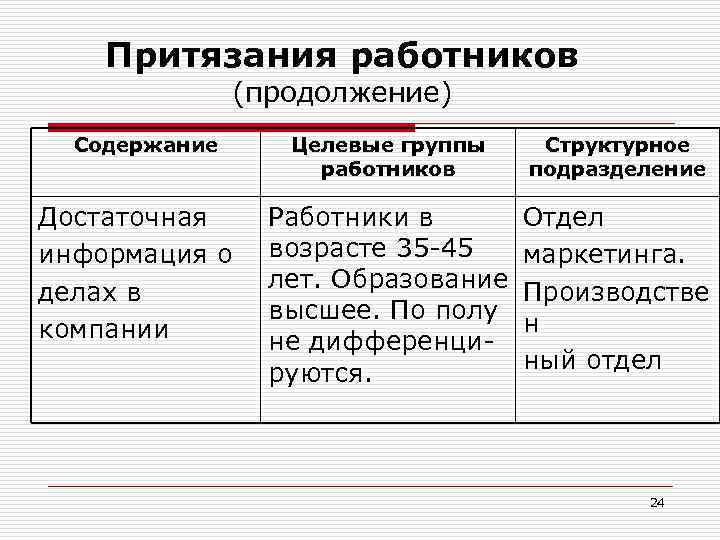 Притязания работников
(продолжение)

| Содержание | Целевые группы работников | Структурное подразделение |
|---|---|---|
| Достаточная информация о делах в компании | Работники в возрасте 35-45 лет. Образование высшее. По полу не дифференцируются. | Отдел маркетинга. Производственный отдел |

24